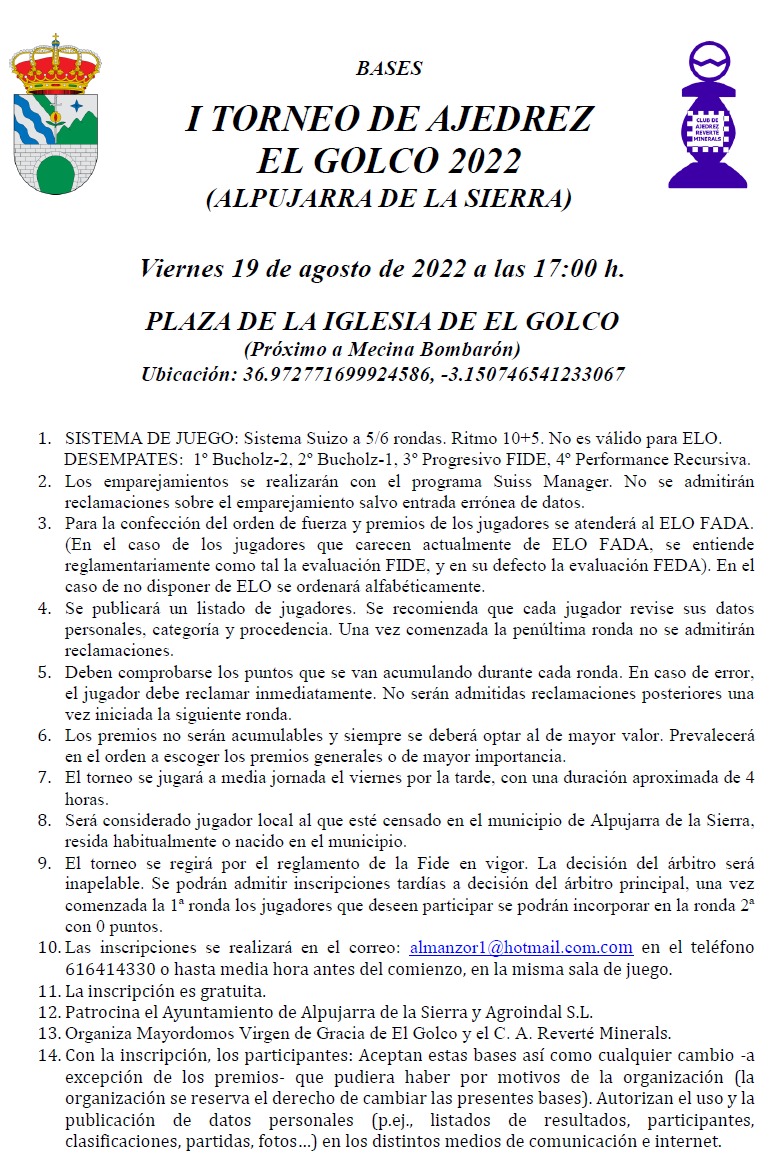 CLUB DE AJEDREZ REVERTÉ MINERALS

BASES

I TORNEO DE AJEDREZ
EL GOLCO 2022
(ALPUJARRA DE LA SIERRA)

Viernes 19 de agosto de 2022 a las 17:00 h.

PLAZA DE LA IGLESIA DE EL GOLCO
(Próximo a Mecina Bombarón)
Ubicación: 36.972771699924586, -3.150746541233067

1. SISTEMA DE JUEGO: Sistema Suizo a 5/6 rondas. Ritmo 10+5. No es válido para ELO. DESEMPATES: 1º Bucholz-2, 2º Bucholz-1, 3º Progresivo FIDE, 4º Performance Recursiva.
2. Los emparejamientos se realizarán con el programa Suiss Manager. No se admitirán reclamaciones sobre el emparejamiento salvo entrada errónea de datos.
3. Para la confección del orden de fuerza y premios de los jugadores se atenderá al ELO FADA. (En el caso de los jugadores que carecen actualmente de ELO FADA, se entiende reglamentariamente como tal la evaluación FIDE, y en su defecto la evaluación FEDA). En el caso de no disponer de ELO se ordenará alfabéticamente.
4. Se publicará un listado de jugadores. Se recomienda que cada jugador revise sus datos personales, categoría y procedencia. Una vez comenzada la penúltima ronda no se admitirán reclamaciones.
5. Deben comprobarse los puntos que se van acumulando durante cada ronda. En caso de error, el jugador debe reclamar inmediatamente. No serán admitidas reclamaciones posteriores una vez iniciada la siguiente ronda.
6. Los premios no serán acumulables y siempre se deberá optar al de mayor valor. Prevalecerá en el orden a escoger los premios generales o de mayor importancia.
7. El torneo se jugará a media jornada el viernes por la tarde, con una duración aproximada de 4 horas.
8. Será considerado jugador local al que esté censado en el municipio de Alpujarra de la Sierra, resida habitualmente o nacido en el municipio.
9. El torneo se regirá por el reglamento de la Fide en vigor. La decisión del árbitro será inapelable. Se podrán admitir inscripciones tardías a decisión del árbitro principal, una vez comenzada la 1ª ronda los jugadores que deseen participar se podrán incorporar en la ronda 2ª con 0 puntos.
10. Las inscripciones se realizará en el correo: almanzor1@hotmail.com.com en el teléfono 616414330 o hasta media hora antes del comienzo, en la misma sala de juego.
11. La inscripción es gratuita.
12. Patrocina el Ayuntamiento de Alpujarra de la Sierra y Agroindal S.L.
13. Organiza Mayordomos Virgen de Gracia de El Golco y el C. A. Reverté Minerals.
14. Con la inscripción, los participantes: Aceptan estas bases así como cualquier cambio -a excepción de los premios- que pudiera haber por motivos de la organización (la organización se reserva el derecho de cambiar las presentes bases). Autorizan el uso y la publicación de datos personales (p.ej., listados de resultados, participantes, clasificaciones, partidas, fotos…) en los distintos medios de comunicación e internet.